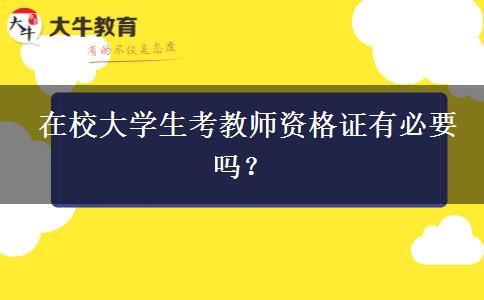 大牛
大牛教育
有的不仅是态度

在校大学生考教师资格证有必要吗？